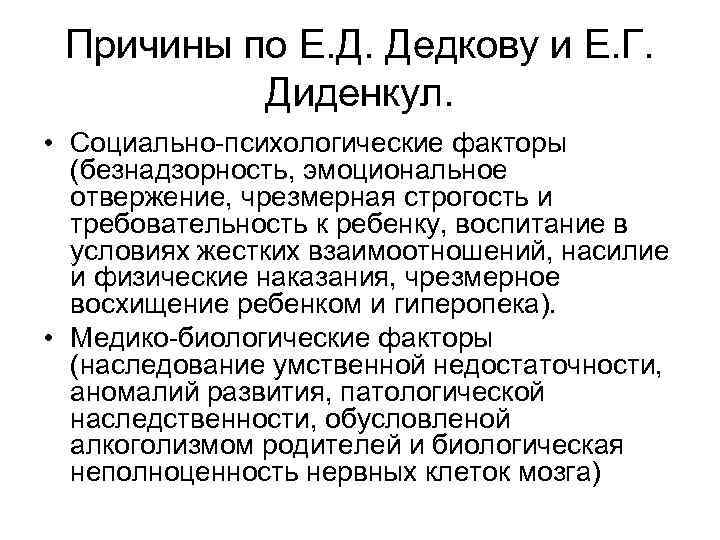 Причины по Е.Д. Дедкову и Е.Г. Диденкул.

• Социально-психологические факторы (безнадзорность, эмоциональное отвержение, чрезмерная строгость и требовательность к ребенку, воспитание в условиях жестких взаимоотношений, насилие и физические наказания, чрезмерное восхищение ребенком и гиперопека).

• Медико-биологические факторы (наследование умственной недостаточности, аномалий развития, патологической наследственности, обусловленой алкоголизмом родителей и биологическая неполноценность нервных клеток мозга)